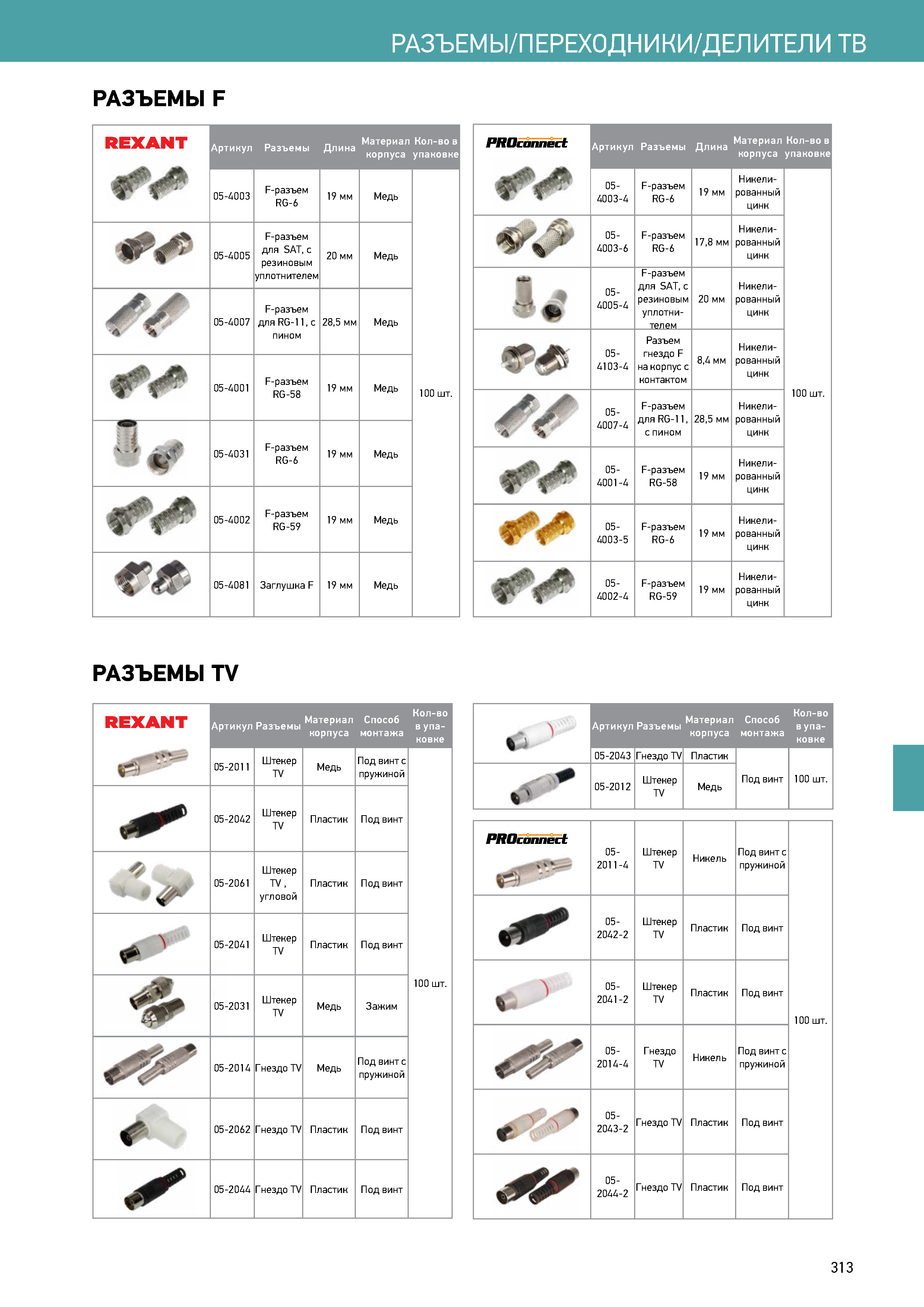 РАЗЪЕМЫ/ПЕРЕХОДНИКИ/ДЕЛИТЕЛИ ТВ

РАЗЪЕМЫ F

| REXANT | Артикул | Разъемы | Длина | Материал корпуса | Кол-во в упаковке |
|---|---|---|---|---|---|
| | 05-4003 | F-разъем RG-6 | 19 мм | Медь | 100 шт. |
| | 05-4005 | F-разъем для SAT, с резиновым уплотнителем | 20 мм | Медь | |
| | 05-4007 | F-разъем для RG-11, с пином | 28,5 мм | Медь | |
| | 05-4001 | F-разъем RG-58 | 19 мм | Медь | |
| | 05-4031 | F-разъем RG-6 | 19 мм | Медь | |
| | 05-4002 | F-разъем RG-59 | 19 мм | Медь | |
| | 05-4081 | Заглушка F | 19 мм | Медь | |

| PROconnect | Артикул | Разъемы | Длина | Материал корпуса | Кол-во в упаковке |
|---|---|---|---|---|---|
| | 05-4003-4 | F-разъем RG-6 | 19 мм | Никелированный цинк | 100 шт. |
| | 05-4003-6 | F-разъем RG-6 | 17,8 мм | Никелированный цинк | |
| | 05-4005-4 | F-разъем для SAT, с резиновым уплотнителем | 20 мм | Никелированный цинк | |
| | 05-4103-4 | Разъем гнездо F на корпус с контактом | 8,4 мм | Никелированный цинк | |
| | 05-4007-4 | F-разъем для RG-11, с пином | 28,5 мм | Никелированный цинк | |
| | 05-4001-4 | F-разъем RG-58 | 19 мм | Никелированный цинк | |
| | 05-4003-5 | F-разъем RG-6 | 19 мм | Никелированный цинк | |
| | 05-4002-4 | F-разъем RG-59 | 19 мм | Никелированный цинк | |

РАЗЪЕМЫ TV

| REXANT | Артикул | Разъемы | Материал корпуса | Способ монтажа | Кол-во в упаковке |
|---|---|---|---|---|---|
| | 05-2011 | Штекер TV | Медь | Под винт с пружиной | 100 шт. |
| | 05-2042 | Штекер TV | Пластик | Под винт | |
| | 05-2061 | Штекер TV , угловой | Пластик | Под винт | |
| | 05-2041 | Штекер TV | Пластик | Под винт | |
| | 05-2031 | Штекер TV | Медь | Зажим | |
| | 05-2014 | Гнездо TV | Медь | Под винт с пружиной | |
| | 05-2062 | Гнездо TV | Пластик | Под винт | |
| | 05-2044 | Гнездо TV | Пластик | Под винт | |

| | Артикул | Разъемы | Материал корпуса | Способ монтажа | Кол-во в упаковке |
|---|---|---|---|---|---|
| | 05-2043 | Гнездо TV | Пластик | Под винт | 100 шт. |
| | 05-2012 | Штекер TV | Медь | | |

| PROconnect | | | | | |
|---|---|---|---|---|---|
| | 05-2011-4 | Штекер TV | Никель | Под винт с пружиной | 100 шт. |
| | 05-2042-2 | Штекер TV | Пластик | Под винт | |
| | 05-2041-2 | Штекер TV | Пластик | Под винт | |
| | 05-2014-4 | Гнездо TV | Никель | Под винт с пружиной | |
| | 05-2043-2 | Гнездо TV | Пластик | Под винт | |
| | 05-2044-2 | Гнездо TV | Пластик | Под винт | |

313